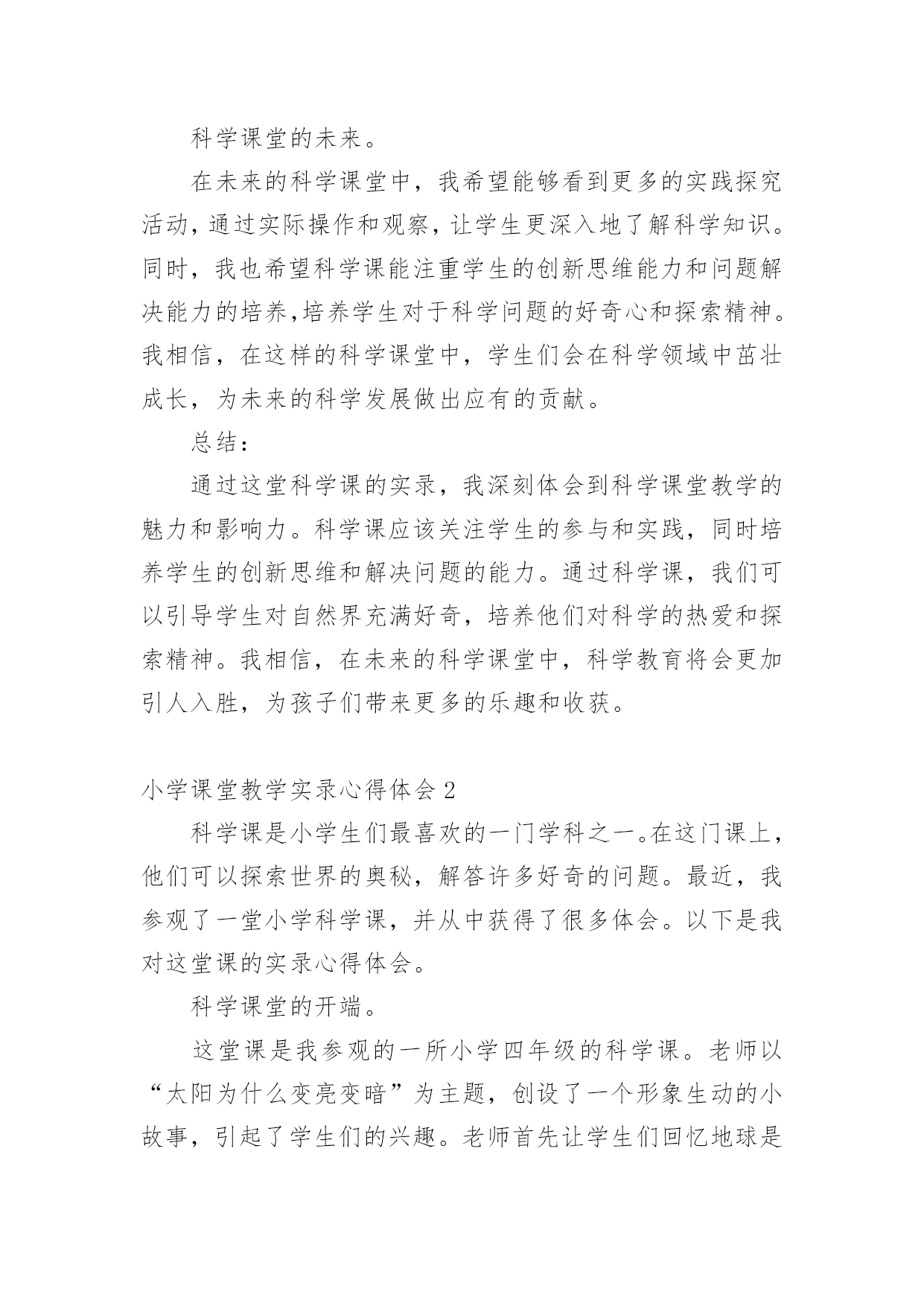 科学课堂的未来。

在未来的科学课堂中，我希望能够看到更多的实践探究活动，通过实际操作和观察，让学生更深入地了解科学知识。同时，我也希望科学课能注重学生的创新思维能力和问题解决能力的培养,培养学生对于科学问题的好奇心和探索精神。我相信，在这样的科学课堂中，学生们会在科学领域中茁壮成长，为未来的科学发展做出应有的贡献。

总结：

通过这堂科学课的实录，我深刻体会到科学课堂教学的魅力和影响力。科学课应该关注学生的参与和实践，同时培养学生的创新思维和解决问题的能力。通过科学课，我们可以引导学生对自然界充满好奇，培养他们对科学的热爱和探索精神。我相信，在未来的科学课堂中，科学教育将会更加引人入胜，为孩子们带来更多的乐趣和收获。

小学课堂教学实录心得体会 2

科学课是小学生们最喜欢的一门学科之一。在这门课上，他们可以探索世界的奥秘，解答许多好奇的问题。最近，我参观了一堂小学科学课，并从中获得了很多体会。以下是我对这堂课的实录心得体会。

科学课堂的开端。

这堂课是我参观的一所小学四年级的科学课。老师以“太阳为什么变亮变暗”为主题，创设了一个形象生动的小故事，引起了学生们的兴趣。老师首先让学生们回忆地球是